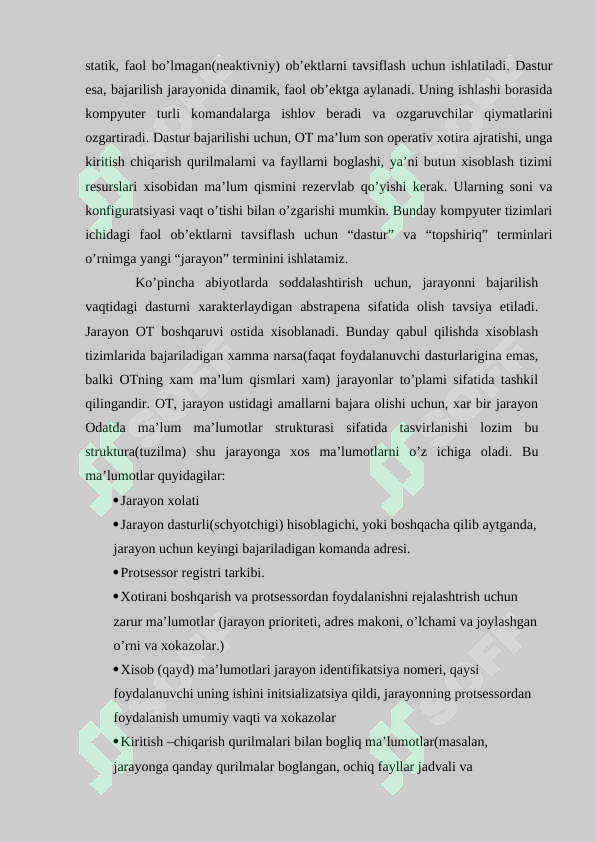 statik, faol bo’lmagan(neaktivniy) ob’ektlarni tavsiflash uchun ishlatiladi. Dastur esa, bajarilish jarayonida dinamik, faol ob’ektga aylanadi. Uning ishlashi borasida kompyuter turli komandalarga ishlov beradi va ozgaruvchilar qiymatlarini ozgartiradi. Dastur bajarilishi uchun, OT ma’lum son operativ xotira ajratishi, unga kiritish chiqarish qurilmalarni va fayllarni boglashi, ya’ni butun xisoblash tizimi resurslari xisobidan ma’lum qismini rezervlab qo’yishi kerak. Ularning soni va konfiguratsiyasi vaqt o’tishi bilan o’zgarishi mumkin. Bunday kompyuter tizimlari ichidagi faol ob’ektlarni tavsiflash uchun “dastur” va “topshiriq” terminlari o’rnimga yangi “jarayon” terminini ishlatamiz.

Ko’pincha abiyotlarda soddalashtirish uchun, jarayonni bajarilish vaqtidagi dasturni xarakterlaydigan abstrapena sifatida olish tavsiya etiladi. Jarayon OT boshqaruvi ostida xisoblanadi. Bunday qabul qilishda xisoblash tizimlarida bajariladigan xamma narsa(faqat foydalanuvchi dasturlarigina emas, balki OTning xam ma’lum qismlari xam) jarayonlar to’plami sifatida tashkil qilingandir. OT, jarayon ustidagi amallarni bajara olishi uchun, xar bir jarayon Odatda ma’lum ma’lumotlar strukturasi sifatida tasvirlanishi lozim bu struktura(tuzilma) shu jarayonga xos ma’lumotlarni o’z ichiga oladi. Bu ma’lumotlar quyidagilar:

• Jarayon xolati

• Jarayon dasturli(schyotchigi) hisoblagichi, yoki boshqacha qilib aytganda, jarayon uchun keyingi bajariladigan komanda adresi.

• Protsessor registri tarkibi.

• Xotirani boshqarish va protsessordan foydalanishni rejalashtrish uchun zarur ma’lumotlar (jarayon prioriteti, adres makoni, o’lchami va joylashgan o’rni va xokazolar.)

• Xisob (qayd) ma’lumotlari jarayon identifikatsiya nomeri, qaysi foydalanuvchi uning ishini initsializatsiya qildi, jarayonning protsessordan foydalanish umumiy vaqti va xokazolar

• Kiritish –chiqarish qurilmalari bilan bogliq ma’lumotlar(masalan, jarayonga qanday qurilmalar boglangan, ochiq fayllar jadvali va